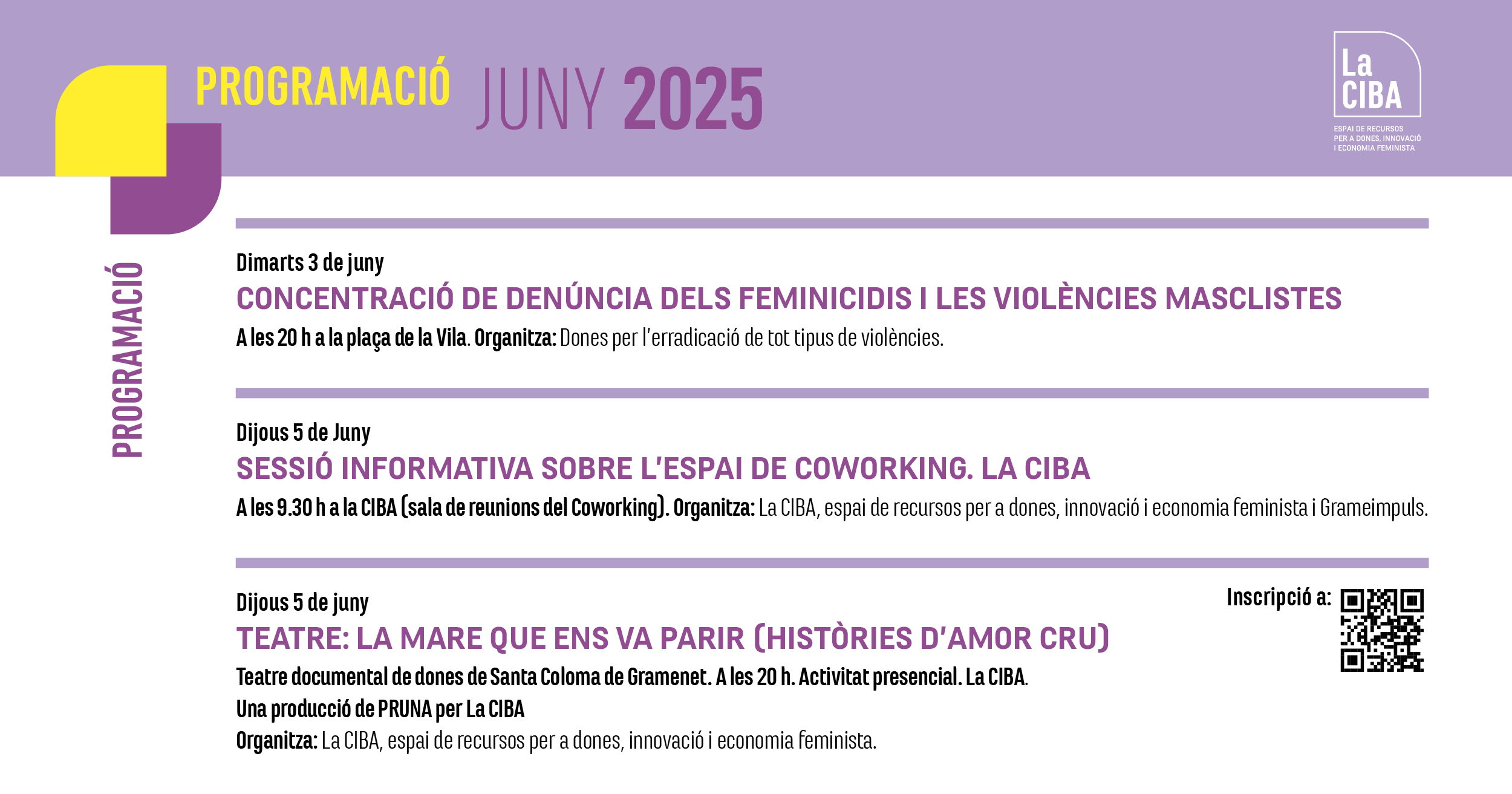 PROGRAMACIÓ JUNY 2025

La CIBA
ESPAI DE RECURSOS PER A DONES, INNOVACIÓ I ECONOMIA FEMINISTA

PROGRAMACIÓ

Dimarts 3 de juny
CONCENTRACIÓ DE DENÚNCIA DELS FEMINICIDIS I LES VIOLÈNCIES MASCLISTES
A les 20 h a la plaça de la Vila. Organitza: Dones per l'erradicació de tot tipus de violències.

Dijous 5 de Juny
SESSIÓ INFORMATIVA SOBRE L'ESPAI DE COWORKING. LA CIBA
A les 9.30 h a la CIBA (sala de reunions del Coworking). Organitza: La CIBA, espai de recursos per a dones, innovació i economia feminista i Grameimpuls.

Dijous 5 de juny
TEATRE: LA MARE QUE ENS VA PARIR (HISTÒRIES D'AMOR CRU)
Teatre documental de dones de Santa Coloma de Gramenet. A les 20 h. Activitat presencial. La CIBA.
Una producció de PRUNA per La CIBA
Organitza: La CIBA, espai de recursos per a dones, innovació i economia feminista.

Inscripció a: